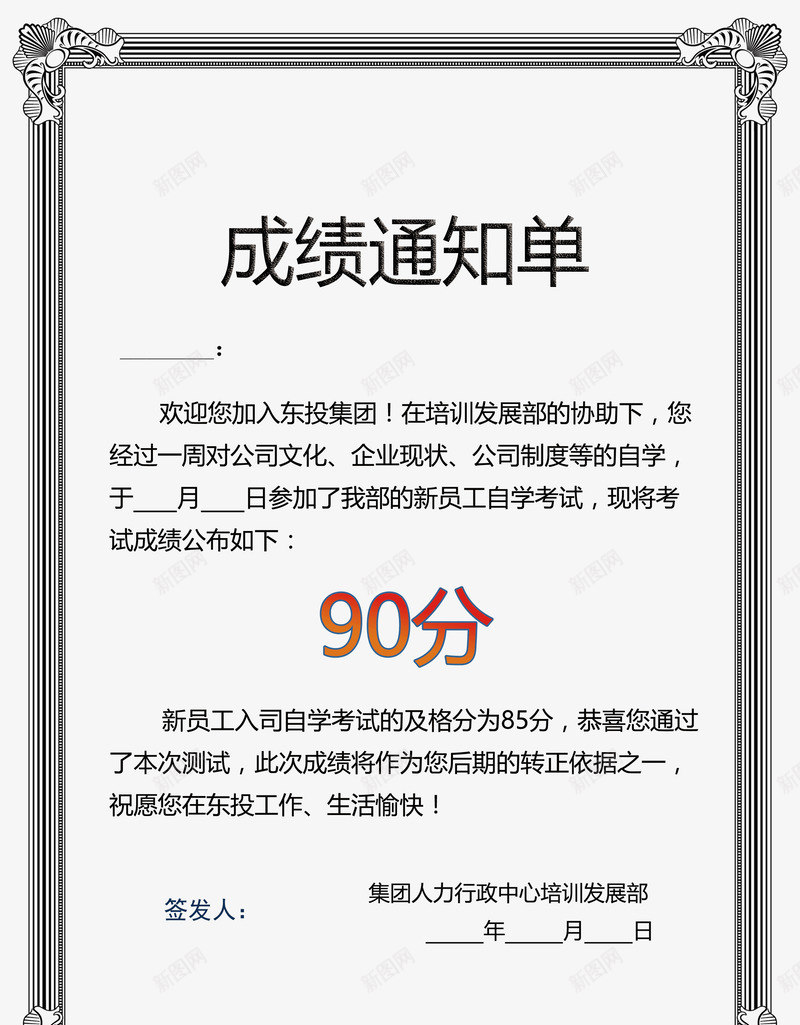 成绩通知单

________：

欢迎您加入东投集团！在培训发展部的协助下，您经过一周对公司文化、企业现状、公司制度等的自学，于___月___日参加了我部的新员工自学考试，现将考试成绩公布如下：

90分

新员工入司自学考试的及格分为85分，恭喜您通过了本次测试，此次成绩将作为您后期的转正依据之一，祝愿您在东投工作、生活愉快！

签发人：

集团人力行政中心培训发展部

_____年_____月____日

新图网